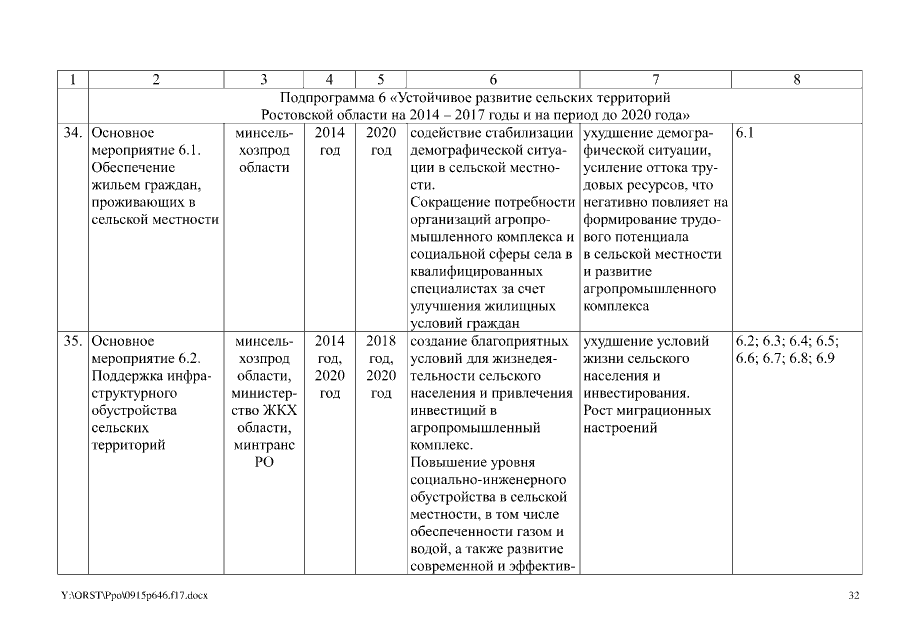 | 1 | 2 | 3 | 4 | 5 | 6 | 7 | 8 |
|---|---|---|---|---|---|---|---|
| | Подпрограмма 6 «Устойчивое развитие сельских территорий Ростовской области на 2014 – 2017 годы и на период до 2020 года» | | | | | | |
| 34. | Основное мероприятие 6.1. Обеспечение жильем граждан, проживающих в сельской местности | минсельхозпрод области | 2014 год | 2020 год | содействие стабилизации демографической ситуации в сельской местности. Сокращение потребности организаций агропромышленного комплекса и социальной сферы села в квалифицированных специалистах за счет улучшения жилищных условий граждан | ухудшение демографической ситуации, усиление оттока трудовых ресурсов, что негативно повлияет на формирование трудового потенциала в сельской местности и развитие агропромышленного комплекса | 6.1 |
| 35. | Основное мероприятие 6.2. Поддержка инфраструктурного обустройства сельских территорий | минсельхозпрод области, министерство ЖКХ области, минтранс РО | 2014 год, 2020 год | 2018 год, 2020 год | создание благоприятных условий для жизнедеятельности сельского населения и привлечения инвестиций в агропромышленный комплекс. Повышение уровня социально-инженерного обустройства в сельской местности, в том числе обеспеченности газом и водой, а также развитие современной и эффектив- | ухудшение условий жизни сельского населения и инвестирования. Рост миграционных настроений | 6.2; 6.3; 6.4; 6.5; 6.6; 6.7; 6.8; 6.9 |

Y:\ORST\Ppo\0915p646.f17.docx 32